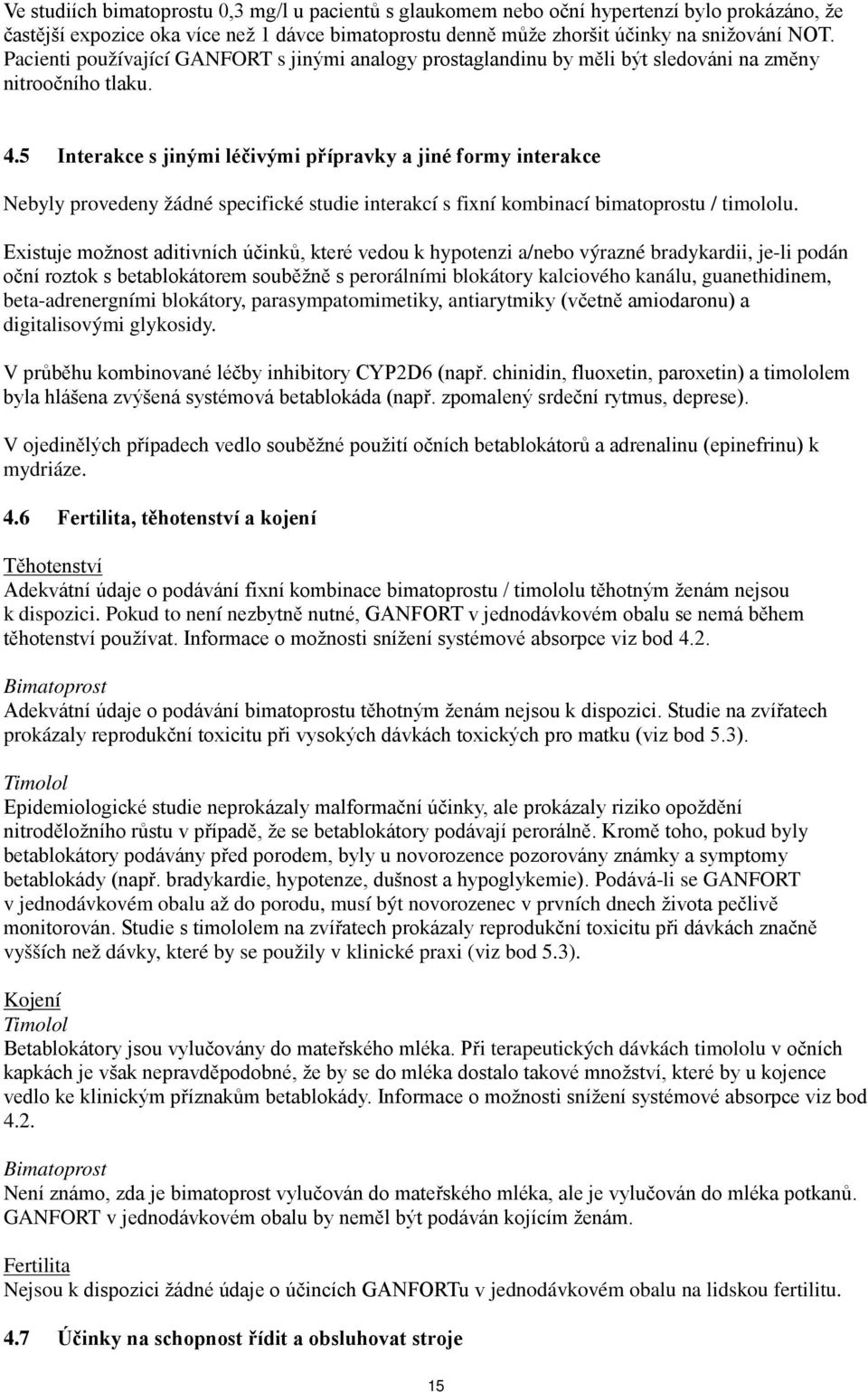 Ve studiích bimatoprostu 0,3 mg/l u pacientů s glaukomem nebo oční hypertenzí bylo prokázáno, že častější expozice oka více než 1 dávce bimatoprostu denně může zhoršit účinky na snižování NOT. Pacienti používající GANFORT s jinými analogy prostaglandinu by měli být sledováni na změny nitroočního tlaku.

4.5 Interakce s jinými léčivými přípravky a jiné formy interakce

Nebyly provedeny žádné specifické studie interakcí s fixní kombinací bimatoprostu / timololu.

Existuje možnost aditivních účinků, které vedou k hypotenzi a/nebo výrazné bradykardii, je-li podán oční roztok s betablokátorem souběžně s perorálními blokátory kalciového kanálu, guanethidinem, beta-adrenergními blokátory, parasympatomimetiky, antiarytmiky (včetně amiodaronu) a digitalisovými glykosidy.

V průběhu kombinované léčby inhibitory CYP2D6 (např. chinidin, fluoxetin, paroxetin) a timololem byla hlášena zvýšená systémová betablokáda (např. zpomalený srdeční rytmus, deprese).

V ojedinělých případech vedlo souběžné použití očních betablokátorů a adrenalinu (epinefrinu) k mydriáze.

4.6 Fertilita, těhotenství a kojení

Těhotenství
Adekvátní údaje o podávání fixní kombinace bimatoprostu / timololu těhotným ženám nejsou k dispozici. Pokud to není nezbytně nutné, GANFORT v jednodávkovém obalu se nemá během těhotenství používat. Informace o možnosti snížení systémové absorpce viz bod 4.2.

Bimatoprost
Adekvátní údaje o podávání bimatoprostu těhotným ženám nejsou k dispozici. Studie na zvířatech prokázaly reprodukční toxicitu při vysokých dávkách toxických pro matku (viz bod 5.3).

Timolol
Epidemiologické studie neprokázaly malformační účinky, ale prokázaly riziko opoždění nitroděložního růstu v případě, že se betablokátory podávají perorálně. Kromě toho, pokud byly betablokátory podávány před porodem, byly u novorozence pozorovány známky a symptomy betablokády (např. bradykardie, hypotenze, dušnost a hypoglykemie). Podává-li se GANFORT v jednodávkovém obalu až do porodu, musí být novorozenec v prvních dnech života pečlivě monitorován. Studie s timololem na zvířatech prokázaly reprodukční toxicitu při dávkách značně vyšších než dávky, které by se použily v klinické praxi (viz bod 5.3).

Kojení
Timolol
Betablokátory jsou vylučovány do mateřského mléka. Při terapeutických dávkách timololu v očních kapkách je však nepravděpodobné, že by se do mléka dostalo takové množství, které by u kojence vedlo ke klinickým příznakům betablokády. Informace o možnosti snížení systémové absorpce viz bod 4.2.

Bimatoprost
Není známo, zda je bimatoprost vylučován do mateřského mléka, ale je vylučován do mléka potkanů. GANFORT v jednodávkovém obalu by neměl být podáván kojícím ženám.

Fertilita
Nejsou k dispozici žádné údaje o účincích GANFORTu v jednodávkovém obalu na lidskou fertilitu.

4.7 Účinky na schopnost řídit a obsluhovat stroje

15